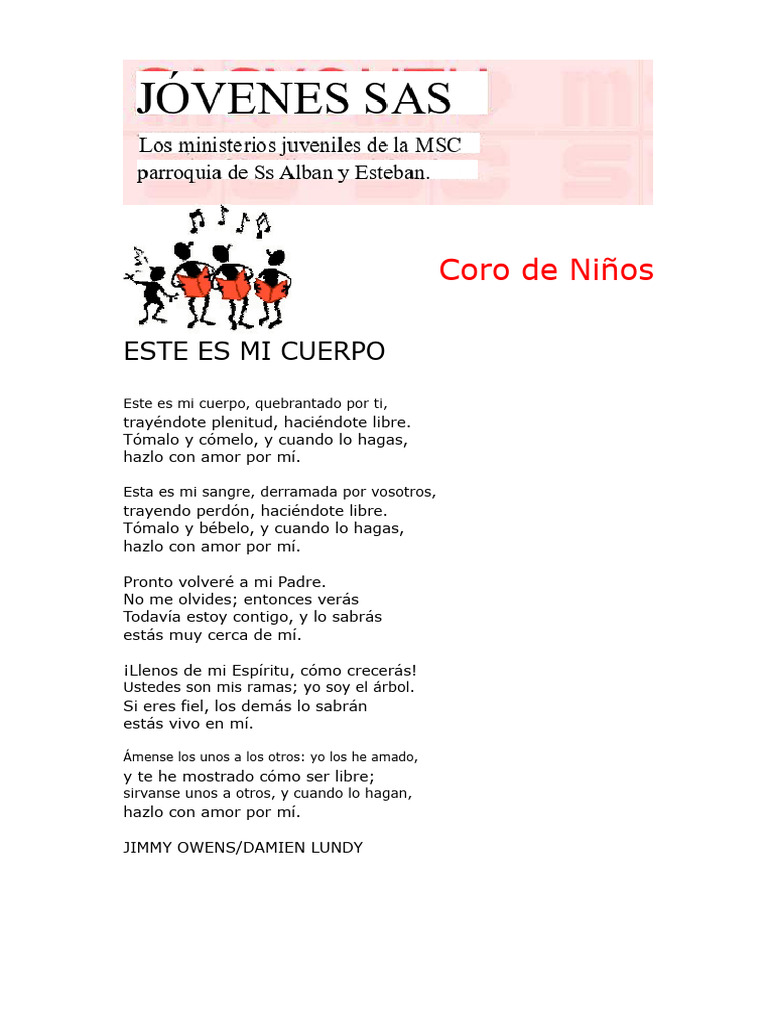 JÓVENES SAS

Los ministerios juveniles de la MSC parroquia de Ss Alban y Esteban.

Coro de Niños

ESTE ES MI CUERPO

Este es mi cuerpo, quebrantado por ti, trayéndote plenitud, haciéndote libre. Tómalo y cómelo, y cuando lo hagas, hazlo con amor por mí.

Esta es mi sangre, derramada por vosotros, trayendo perdón, haciéndote libre. Tómalo y bébelo, y cuando lo hagas, hazlo con amor por mí.

Pronto volveré a mi Padre. No me olvides; entonces verás Todavía estoy contigo, y lo sabrás estás muy cerca de mí.

¡Llenos de mi Espíritu, cómo crecerás! Ustedes son mis ramas; yo soy el árbol. Si eres fiel, los demás lo sabrán estás vivo en mí.

Ámense los unos a los otros: yo los he amado, y te he mostrado cómo ser libre; sirvanse unos a otros, y cuando lo hagan, hazlo con amor por mí.

JIMMY OWENS/DAMIEN LUNDY